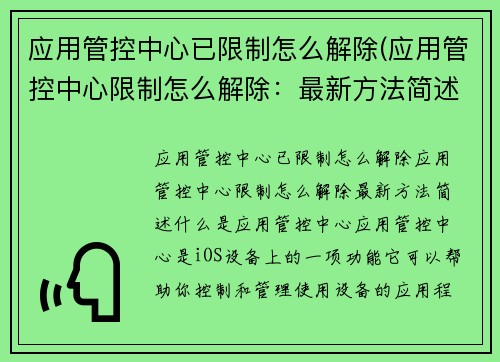 应用管控中心已限制怎么解除(应用管控中心限制怎么解除：最新方法简述

应用管控中心已限制怎么解除应用管控中心限制怎么解除最新方法简述什么是应用管控中心应用管控中心是iOS设备上的一项功能它可以帮助你控制和管理使用设备的应用程